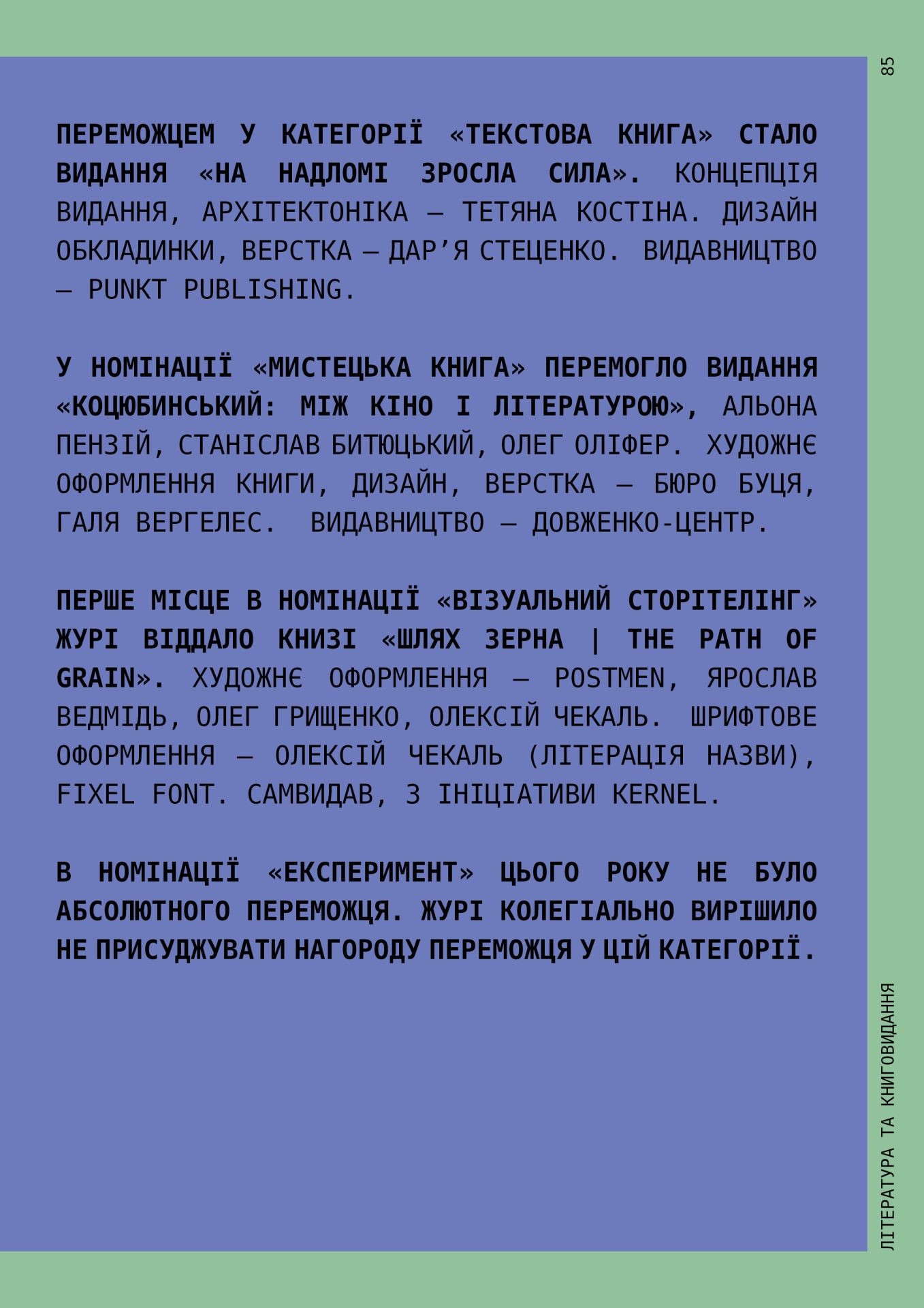 85

ПЕРЕМОЖЦЕМ У КАТЕГОРІЇ «ТЕКСТОВА КНИГА» СТАЛО ВИДАННЯ «НА НАДЛОМІ ЗРОСЛА СИЛА». КОНЦЕПЦІЯ ВИДАННЯ, АРХІТЕКТОНІКА — ТЕТЯНА КОСТІНА. ДИЗАЙН ОБКЛАДИНКИ, ВЕРСТКА — ДАР'Я СТЕЦЕНКО. ВИДАВНИЦТВО — PUNKT PUBLISHING.

У НОМІНАЦІЇ «МИСТЕЦЬКА КНИГА» ПЕРЕМОГЛО ВИДАННЯ «КОЦЮБИНСЬКИЙ: МІЖ КІНО І ЛІТЕРАТУРОЮ», АЛЬОНА ПЕНЗІЙ, СТАНІСЛАВ БИТЮЦЬКИЙ, ОЛЕГ ОЛІФЕР. ХУДОЖНЄ ОФОРМЛЕННЯ КНИГИ, ДИЗАЙН, ВЕРСТКА — БЮРО БУЦЯ, ГАЛЯ ВЕРГЕЛЕС. ВИДАВНИЦТВО — ДОВЖЕНКО-ЦЕНТР.

ПЕРШЕ МІСЦЕ В НОМІНАЦІЇ «ВІЗУАЛЬНИЙ СТОРІТЕЛІНГ» ЖУРІ ВІДДАЛО КНИЗІ «ШЛЯХ ЗЕРНА | THE PATH OF GRAIN». ХУДОЖНЄ ОФОРМЛЕННЯ — POSTMEN, ЯРОСЛАВ ВЕДМІДЬ, ОЛЕГ ГРИЩЕНКО, ОЛЕКСІЙ ЧЕКАЛЬ. ШРИФТОВЕ ОФОРМЛЕННЯ — ОЛЕКСІЙ ЧЕКАЛЬ (ЛІТЕРАЦІЯ НАЗВИ), FIXEL FONT. САМВИДАВ, З ІНІЦІАТИВИ KERNEL.

В НОМІНАЦІЇ «ЕКСПЕРИМЕНТ» ЦЬОГО РОКУ НЕ БУЛО АБСОЛЮТНОГО ПЕРЕМОЖЦЯ. ЖУРІ КОЛЕГІАЛЬНО ВИРІШИЛО НЕ ПРИСУДЖУВАТИ НАГОРОДУ ПЕРЕМОЖЦЯ У ЦІЙ КАТЕГОРІЇ.

ЛІТЕРАТУРА ТА КНИГОВИДАННЯ